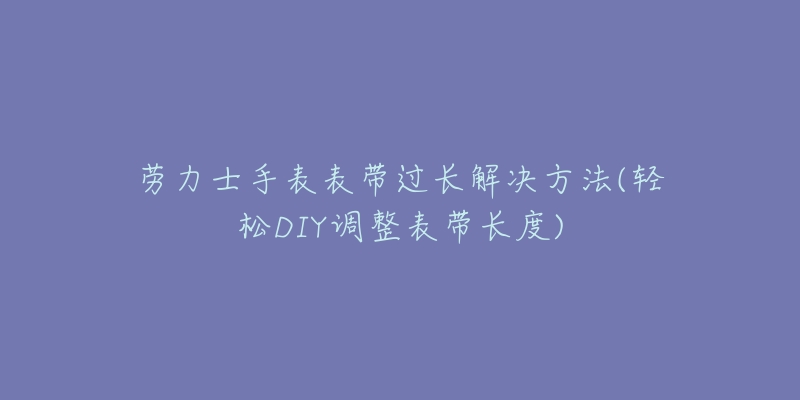 劳力士手表表带过长解决方法(轻松DIY调整表带长度)